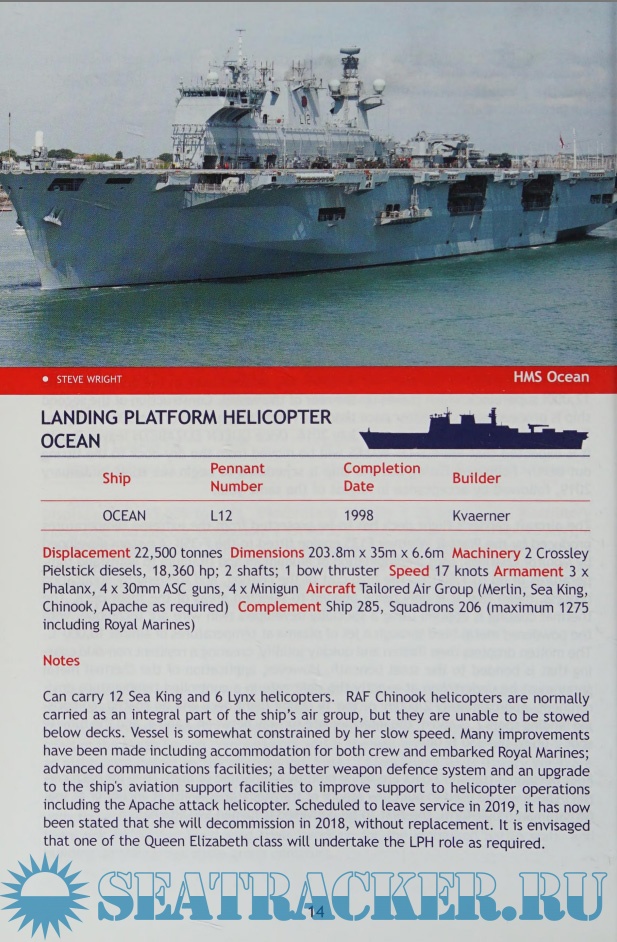 L12

• STEVE WRIGHT

HMS Ocean

LANDING PLATFORM HELICOPTER OCEAN

| Ship | Pennant Number | Completion Date | Builder |
|---|---|---|---|
| OCEAN | L12 | 1998 | Kvaerner |

Displacement 22,500 tonnes Dimensions 203.8m x 35m x 6.6m Machinery 2 Crossley Pielstick diesels, 18,360 hp; 2 shafts; 1 bow thruster Speed 17 knots Armament 3 x Phalanx, 4 x 30mm ASC guns, 4 x Minigun Aircraft Tailored Air Group (Merlin, Sea King, Chinook, Apache as required) Complement Ship 285, Squadrons 206 (maximum 1275 including Royal Marines)

Notes

Can carry 12 Sea King and 6 Lynx helicopters. RAF Chinook helicopters are normally carried as an integral part of the ship's air group, but they are unable to be stowed below decks. Vessel is somewhat constrained by her slow speed. Many improvements have been made including accommodation for both crew and embarked Royal Marines; advanced communications facilities; a better weapon defence system and an upgrade to the ship's aviation support facilities to improve support to helicopter operations including the Apache attack helicopter. Scheduled to leave service in 2019, it has now been stated that she will decommission in 2018, without replacement. It is envisaged that one of the Queen Elizabeth class will undertake the LPH role as required.

SEATRACKER.RU

14